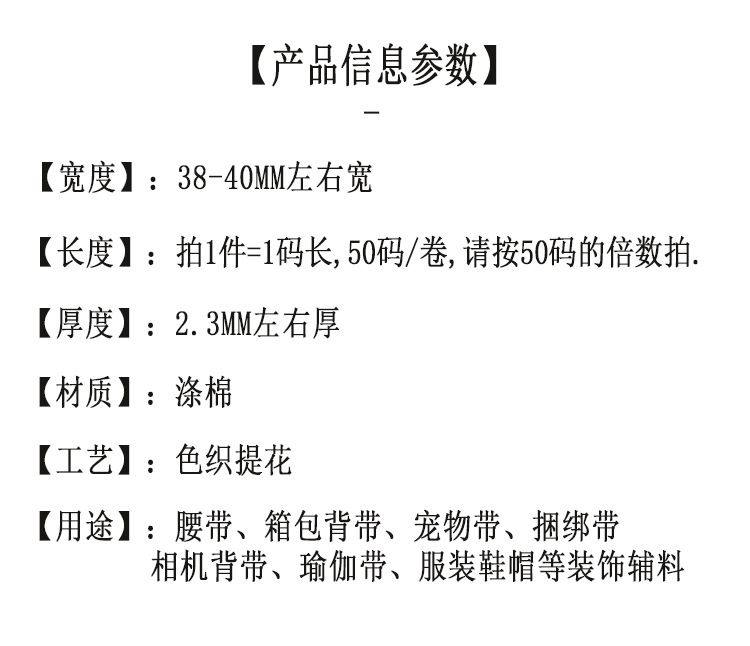 【产品信息参数】

-

【宽度】：38-40MM左右宽

【长度】：拍1件=1码长,50码/卷,请按50码的倍数拍.

【厚度】：2.3MM左右厚

【材质】：涤棉

【工艺】：色织提花

【用途】：腰带、箱包背带、宠物带、捆绑带
相机背带、瑜伽带、服装鞋帽等装饰辅料